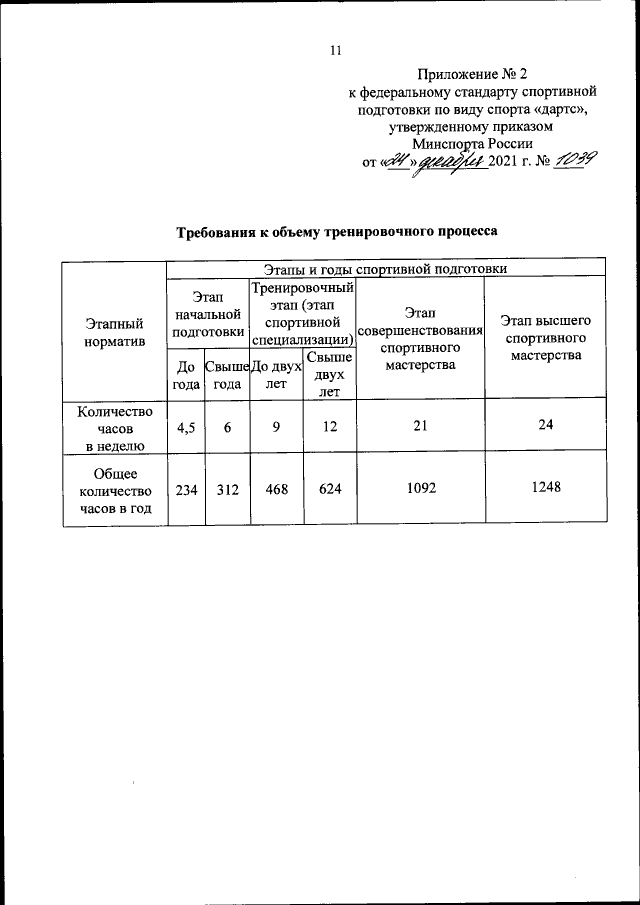 11

Приложение № 2
к федеральному стандарту спортивной подготовки по виду спорта «дартс», утвержденному приказом Минспорта России
от «24» декабря 2021 г. № 1039

Требования к объему тренировочного процесса

| Этапный норматив | Этапы и годы спортивной подготовки | | | | | |
|---|---|---|---|---|---|---|
| | Этап начальной подготовки | | Тренировочный этап (этап спортивной специализации) | | Этап совершенствования спортивного мастерства | Этап высшего спортивного мастерства |
| | До года | Свыше года | До двух лет | Свыше двух лет | | |
| Количество часов в неделю | 4,5 | 6 | 9 | 12 | 21 | 24 |
| Общее количество часов в год | 234 | 312 | 468 | 624 | 1092 | 1248 |